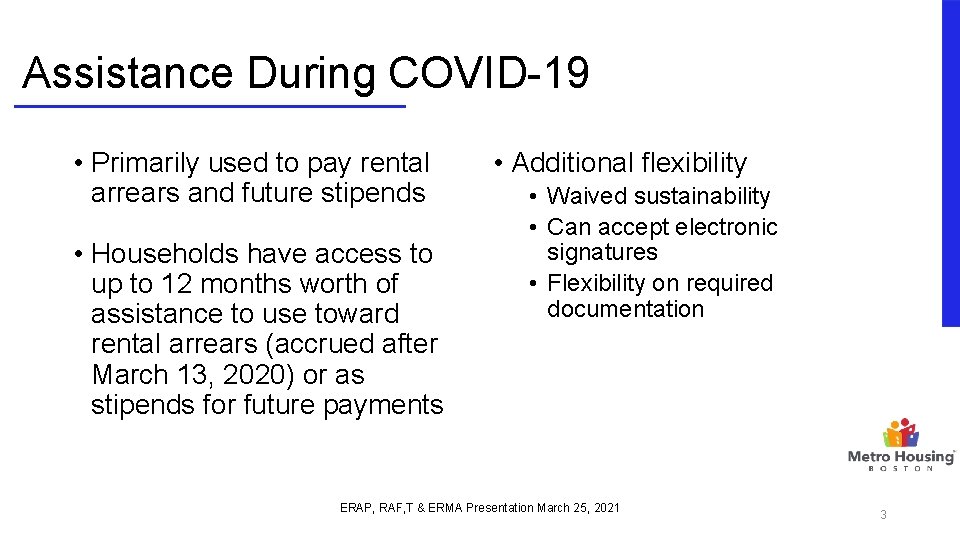 Assistance During COVID-19

• Primarily used to pay rental arrears and future stipends

• Households have access to up to 12 months worth of assistance to use toward rental arrears (accrued after March 13, 2020) or as stipends for future payments

• Additional flexibility
  • Waived sustainability
  • Can accept electronic signatures
  • Flexibility on required documentation

Metro Housing BOSTON

ERAP, RAF,T & ERMA Presentation March 25, 2021

3